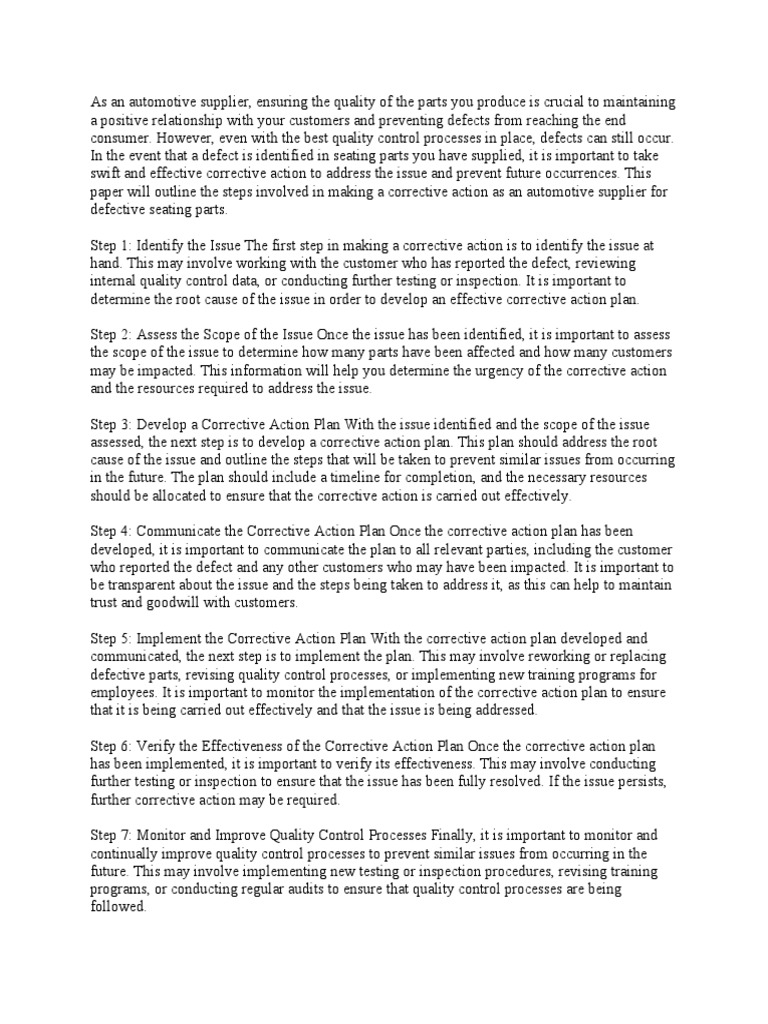 As an automotive supplier, ensuring the quality of the parts you produce is crucial to maintaining a positive relationship with your customers and preventing defects from reaching the end consumer. However, even with the best quality control processes in place, defects can still occur. In the event that a defect is identified in seating parts you have supplied, it is important to take swift and effective corrective action to address the issue and prevent future occurrences. This paper will outline the steps involved in making a corrective action as an automotive supplier for defective seating parts.

Step 1: Identify the Issue The first step in making a corrective action is to identify the issue at hand. This may involve working with the customer who has reported the defect, reviewing internal quality control data, or conducting further testing or inspection. It is important to determine the root cause of the issue in order to develop an effective corrective action plan.

Step 2: Assess the Scope of the Issue Once the issue has been identified, it is important to assess the scope of the issue to determine how many parts have been affected and how many customers may be impacted. This information will help you determine the urgency of the corrective action and the resources required to address the issue.

Step 3: Develop a Corrective Action Plan With the issue identified and the scope of the issue assessed, the next step is to develop a corrective action plan. This plan should address the root cause of the issue and outline the steps that will be taken to prevent similar issues from occurring in the future. The plan should include a timeline for completion, and the necessary resources should be allocated to ensure that the corrective action is carried out effectively.

Step 4: Communicate the Corrective Action Plan Once the corrective action plan has been developed, it is important to communicate the plan to all relevant parties, including the customer who reported the defect and any other customers who may have been impacted. It is important to be transparent about the issue and the steps being taken to address it, as this can help to maintain trust and goodwill with customers.

Step 5: Implement the Corrective Action Plan With the corrective action plan developed and communicated, the next step is to implement the plan. This may involve reworking or replacing defective parts, revising quality control processes, or implementing new training programs for employees. It is important to monitor the implementation of the corrective action plan to ensure that it is being carried out effectively and that the issue is being addressed.

Step 6: Verify the Effectiveness of the Corrective Action Plan Once the corrective action plan has been implemented, it is important to verify its effectiveness. This may involve conducting further testing or inspection to ensure that the issue has been fully resolved. If the issue persists, further corrective action may be required.

Step 7: Monitor and Improve Quality Control Processes Finally, it is important to monitor and continually improve quality control processes to prevent similar issues from occurring in the future. This may involve implementing new testing or inspection procedures, revising training programs, or conducting regular audits to ensure that quality control processes are being followed.